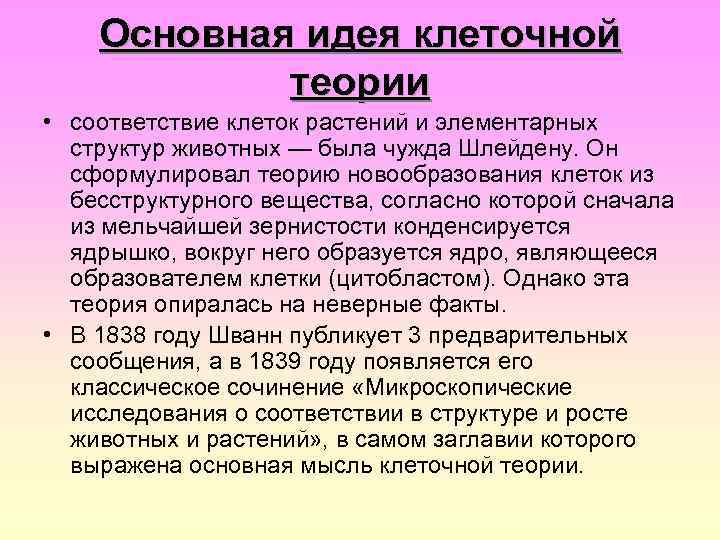 Основная идея клеточной теории

• соответствие клеток растений и элементарных структур животных — была чужда Шлейдену. Он сформулировал теорию новообразования клеток из бесструктурного вещества, согласно которой сначала из мельчайшей зернистости конденсируется ядрышко, вокруг него образуется ядро, являющееся образователем клетки (цитобластом). Однако эта теория опиралась на неверные факты.

• В 1838 году Шванн публикует 3 предварительных сообщения, а в 1839 году появляется его классическое сочинение «Микроскопические исследования о соответствии в структуре и росте животных и растений», в самом заглавии которого выражена основная мысль клеточной теории.